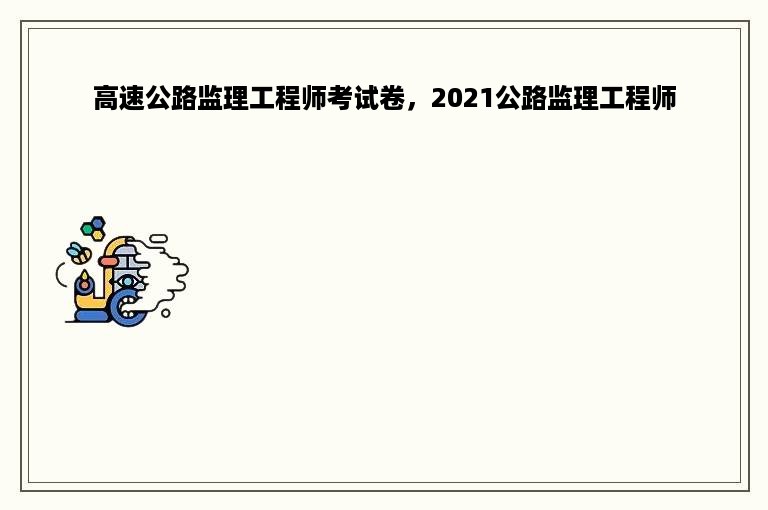 高速公路监理工程师考试卷，2021公路监理工程师